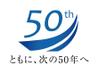 50th

ともに、次の50年へ